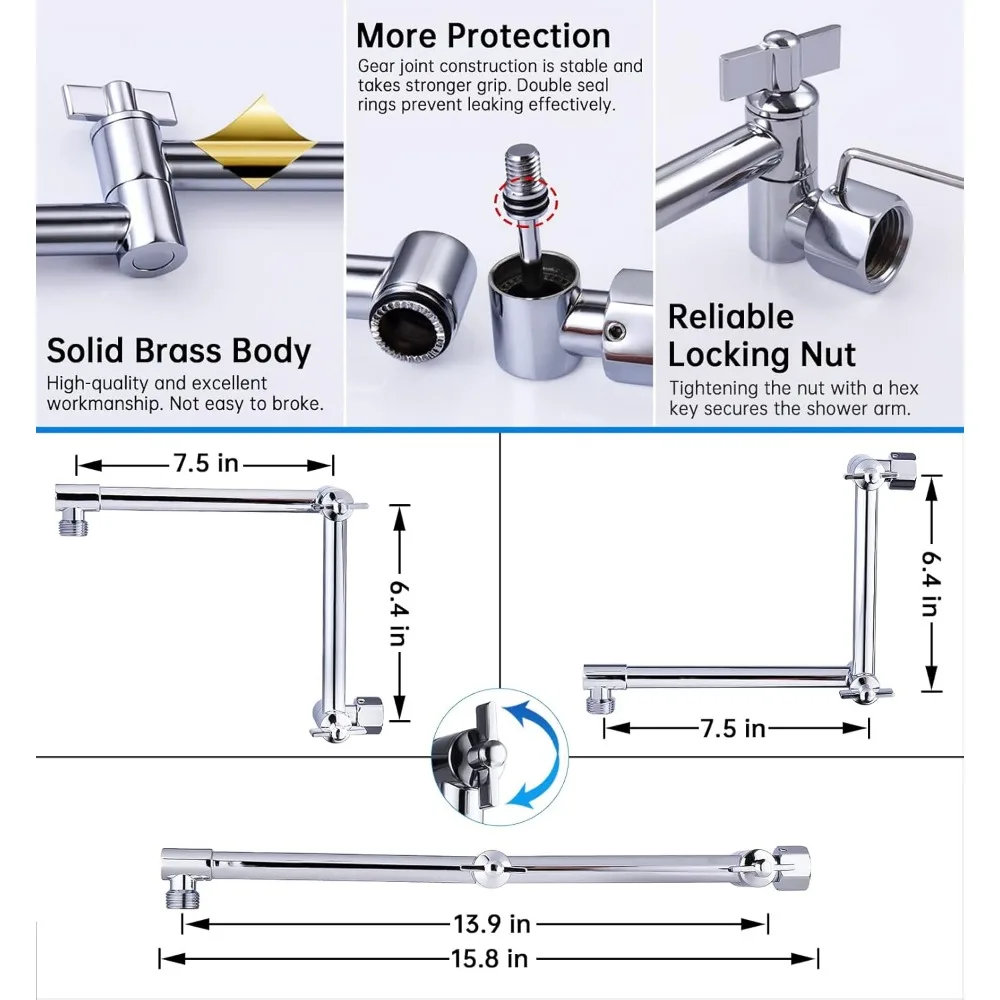 Solid Brass Body
High-quality and excellent workmanship. Not easy to broke.

More Protection
Gear joint construction is stable and takes stronger grip. Double seal rings prevent leaking effectively.

Reliable Locking Nut
Tightening the nut with a hex key secures the shower arm.

7.5 in
6.4 in

6.4 in
7.5 in

13.9 in
15.8 in